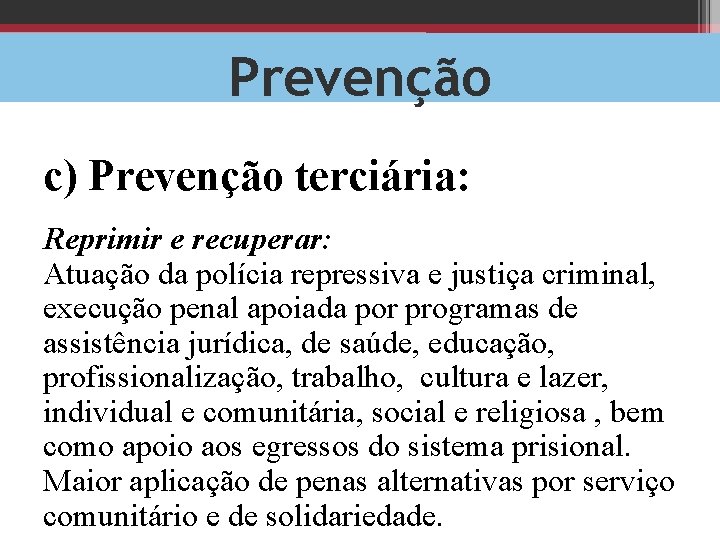 Prevenção

c) Prevenção terciária:

Reprimir e recuperar:
Atuação da polícia repressiva e justiça criminal, execução penal apoiada por programas de assistência jurídica, de saúde, educação, profissionalização, trabalho, cultura e lazer, individual e comunitária, social e religiosa , bem como apoio aos egressos do sistema prisional. Maior aplicação de penas alternativas por serviço comunitário e de solidariedade.